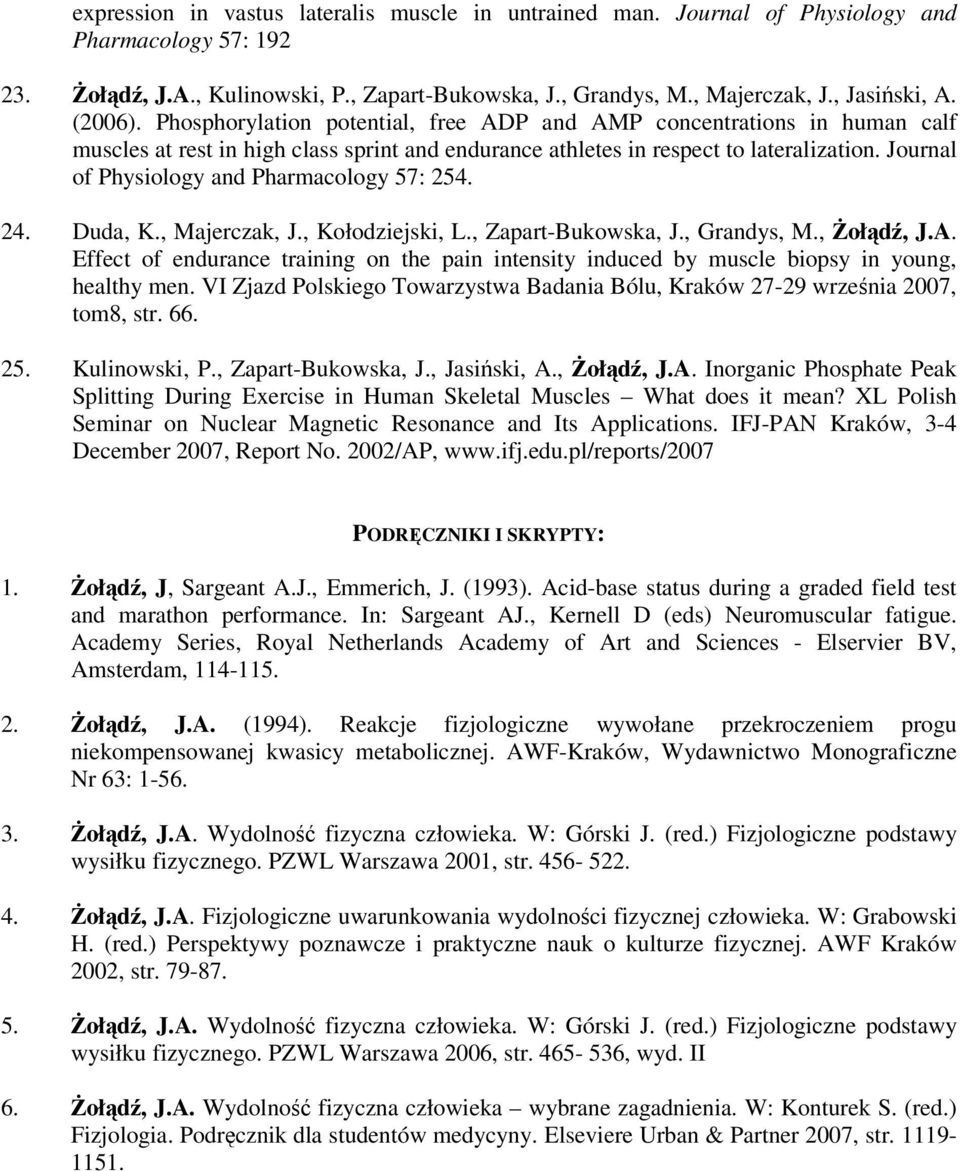 expression in vastus lateralis muscle in untrained man. Journal of Physiology and Pharmacology 57: 192

23. Żołądź, J.A., Kulinowski, P., Zapart-Bukowska, J., Grandys, M., Majerczak, J., Jasiński, A. (2006). Phosphorylation potential, free ADP and AMP concentrations in human calf muscles at rest in high class sprint and endurance athletes in respect to lateralization. Journal of Physiology and Pharmacology 57: 254.

24. Duda, K., Majerczak, J., Kołodziejski, L., Zapart-Bukowska, J., Grandys, M., Żołądź, J.A. Effect of endurance training on the pain intensity induced by muscle biopsy in young, healthy men. VI Zjazd Polskiego Towarzystwa Badania Bólu, Kraków 27-29 września 2007, tom8, str. 66.

25. Kulinowski, P., Zapart-Bukowska, J., Jasiński, A., Żołądź, J.A. Inorganic Phosphate Peak Splitting During Exercise in Human Skeletal Muscles – What does it mean? XL Polish Seminar on Nuclear Magnetic Resonance and Its Applications. IFJ-PAN Kraków, 3-4 December 2007, Report No. 2002/AP, www.ifj.edu.pl/reports/2007

PODRĘCZNIKI I SKRYPTY:

1. Żołądź, J, Sargeant A.J., Emmerich, J. (1993). Acid-base status during a graded field test and marathon performance. In: Sargeant AJ., Kernell D (eds) Neuromuscular fatigue. Academy Series, Royal Netherlands Academy of Art and Sciences - Elservier BV, Amsterdam, 114-115.

2. Żołądź, J.A. (1994). Reakcje fizjologiczne wywołane przekroczeniem progu niekompensowanej kwasicy metabolicznej. AWF-Kraków, Wydawnictwo Monograficzne Nr 63: 1-56.

3. Żołądź, J.A. Wydolność fizyczna człowieka. W: Górski J. (red.) Fizjologiczne podstawy wysiłku fizycznego. PZWL Warszawa 2001, str. 456- 522.

4. Żołądź, J.A. Fizjologiczne uwarunkowania wydolności fizycznej człowieka. W: Grabowski H. (red.) Perspektywy poznawcze i praktyczne nauk o kulturze fizycznej. AWF Kraków 2002, str. 79-87.

5. Żołądź, J.A. Wydolność fizyczna człowieka. W: Górski J. (red.) Fizjologiczne podstawy wysiłku fizycznego. PZWL Warszawa 2006, str. 465- 536, wyd. II

6. Żołądź, J.A. Wydolność fizyczna człowieka – wybrane zagadnienia. W: Konturek S. (red.) Fizjologia. Podręcznik dla studentów medycyny. Elseviere Urban & Partner 2007, str. 1119-1151.